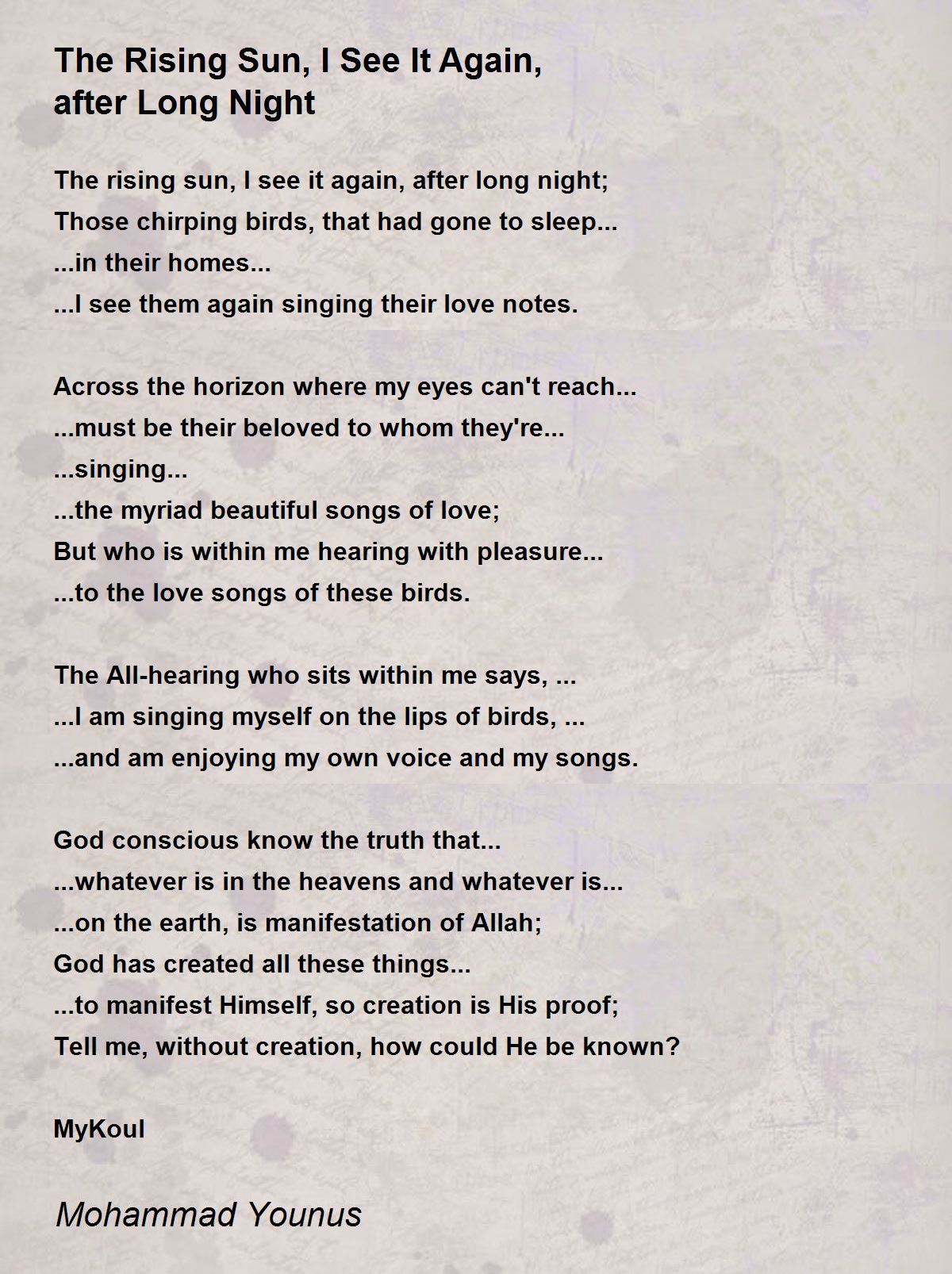 The Rising Sun, I See It Again, after Long Night

The rising sun, I see it again, after long night;
Those chirping birds, that had gone to sleep...
...in their homes...
...I see them again singing their love notes.

Across the horizon where my eyes can't reach...
...must be their beloved to whom they're...
...singing...
...the myriad beautiful songs of love;
But who is within me hearing with pleasure...
...to the love songs of these birds.

The All-hearing who sits within me says, ...
...I am singing myself on the lips of birds, ...
...and am enjoying my own voice and my songs.

God conscious know the truth that...
...whatever is in the heavens and whatever is...
...on the earth, is manifestation of Allah;
God has created all these things...
...to manifest Himself, so creation is His proof;
Tell me, without creation, how could He be known?

MyKoul

Mohammad Younus